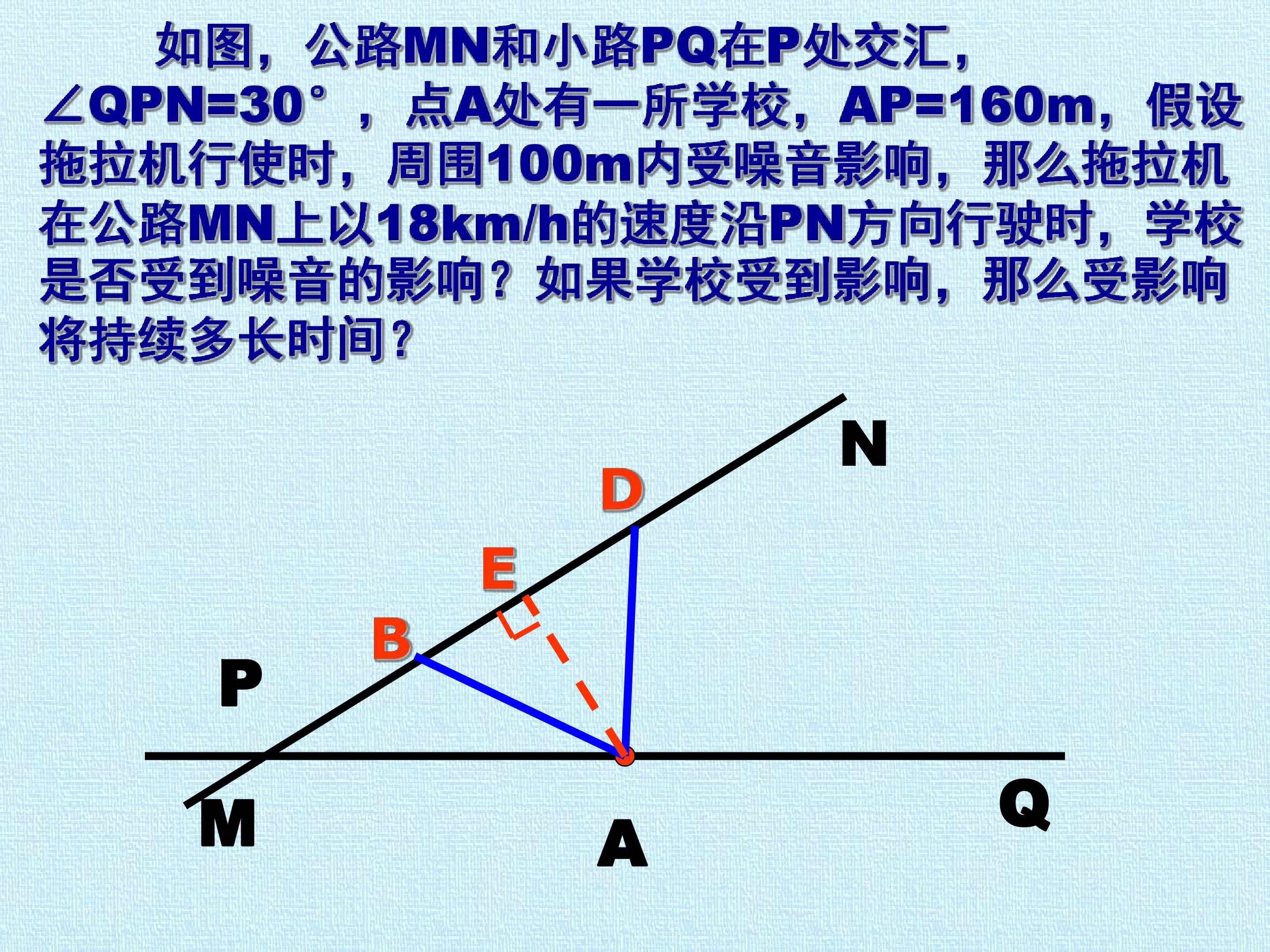 如图，公路MN和小路PQ在P处交汇，$\angle QPN=30°$，点A处有一所学校，AP=160m，假设拖拉机行使时，周围100m内受噪音影响，那么拖拉机在公路MN上以18km/h的速度沿PN方向行驶时，学校是否受到噪音的影响？如果学校受到影响，那么受影响将持续多长时间？

N

D

E

B

P

M

A

Q